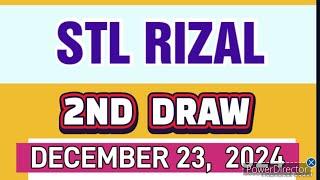 STL RIZAL

2ND DRAW

DECEMBER 23, 2024

PowerDirector